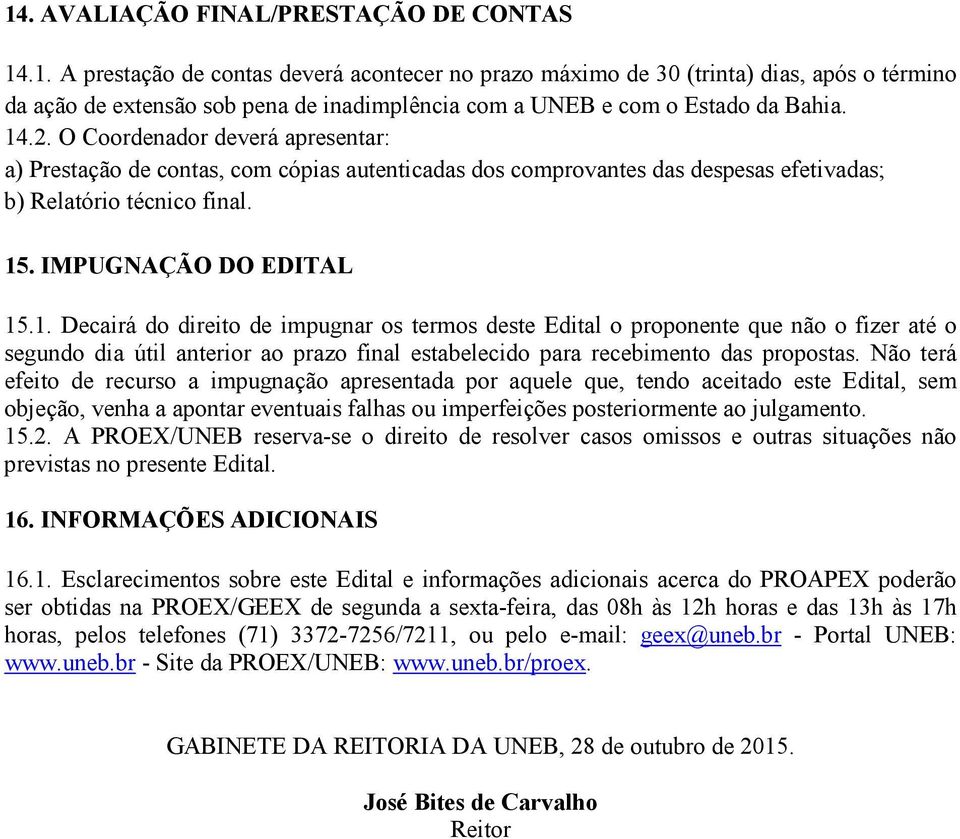 14. AVALIAÇÃO FINAL/PRESTAÇÃO DE CONTAS

14.1. A prestação de contas deverá acontecer no prazo máximo de 30 (trinta) dias, após o término da ação de extensão sob pena de inadimplência com a UNEB e com o Estado da Bahia.
14.2. O Coordenador deverá apresentar:
a) Prestação de contas, com cópias autenticadas dos comprovantes das despesas efetivadas;
b) Relatório técnico final.

15. IMPUGNAÇÃO DO EDITAL

15.1. Decairá do direito de impugnar os termos deste Edital o proponente que não o fizer até o segundo dia útil anterior ao prazo final estabelecido para recebimento das propostas. Não terá efeito de recurso a impugnação apresentada por aquele que, tendo aceitado este Edital, sem objeção, venha a apontar eventuais falhas ou imperfeições posteriormente ao julgamento.
15.2. A PROEX/UNEB reserva-se o direito de resolver casos omissos e outras situações não previstas no presente Edital.

16. INFORMAÇÕES ADICIONAIS

16.1. Esclarecimentos sobre este Edital e informações adicionais acerca do PROAPEX poderão ser obtidas na PROEX/GEEX de segunda a sexta-feira, das 08h às 12h horas e das 13h às 17h horas, pelos telefones (71) 3372-7256/7211, ou pelo e-mail: geex@uneb.br - Portal UNEB: www.uneb.br - Site da PROEX/UNEB: www.uneb.br/proex.

GABINETE DA REITORIA DA UNEB, 28 de outubro de 2015.

José Bites de Carvalho
Reitor